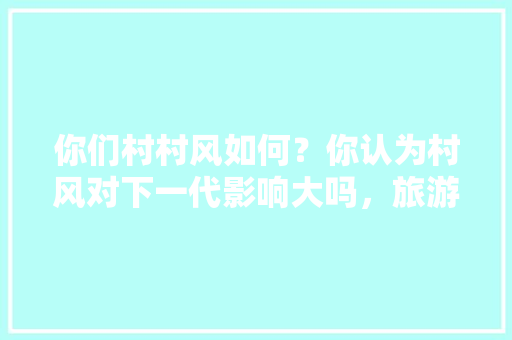 你们村村风如何？你认为村风对下一代影响大吗，旅游